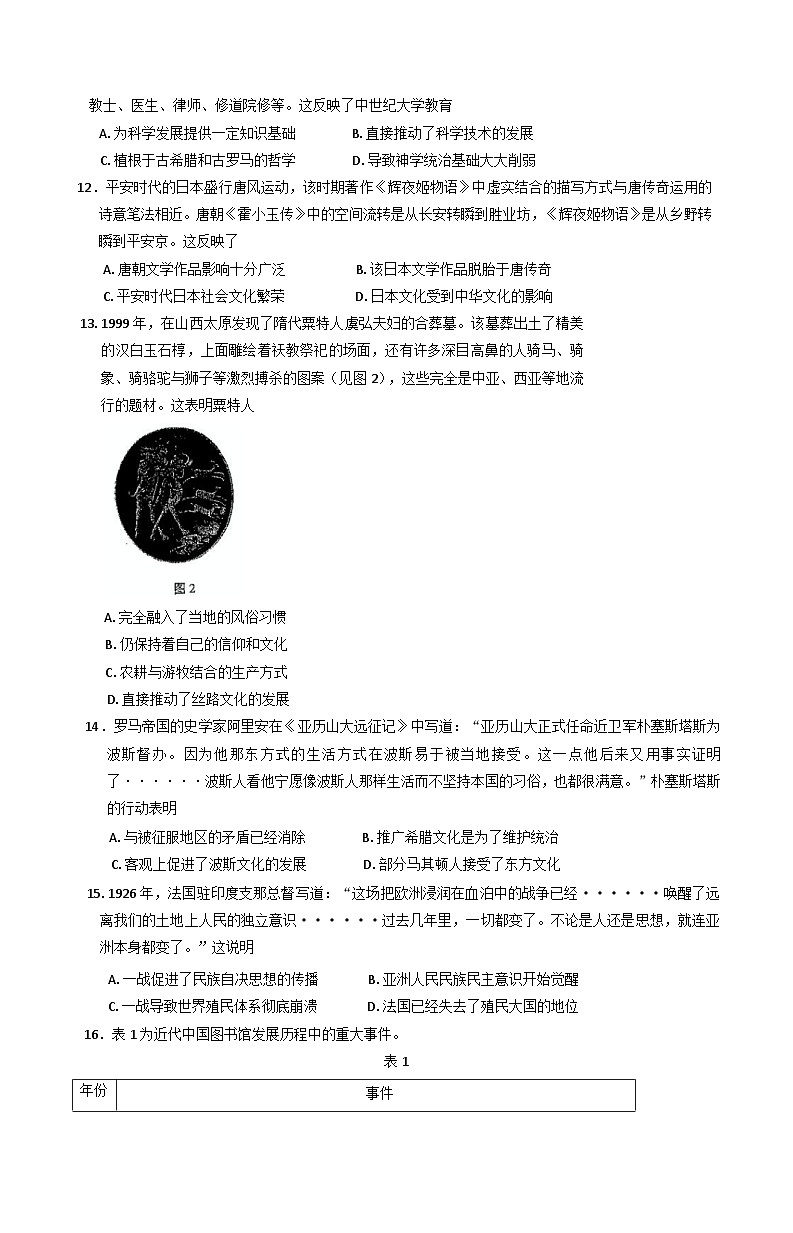 教士、医生、律师、修道院修等。这反映了中世纪大学教育

A. 为科学发展提供一定知识基础　　B. 直接推动了科学技术的发展

C. 植根于古希腊和古罗马的哲学　　D. 导致神学统治基础大大削弱

12．平安时代的日本盛行唐风运动，该时期著作《辉夜姬物语》中虚实结合的描写方式与唐传奇运用的诗意笔法相近。唐朝《霍小玉传》中的空间流转是从长安转瞬到胜业坊，《辉夜姬物语》是从乡野转瞬到平安京。这反映了

A. 唐朝文学作品影响十分广泛　　B. 该日本文学作品脱胎于唐传奇

C. 平安时代日本社会文化繁荣　　D. 日本文化受到中华文化的影响

13. 1999 年，在山西太原发现了隋代粟特人虞弘夫妇的合葬墓。该墓葬出土了精美的汉白玉石椁，上面雕绘着祆教祭祀的场面，还有许多深目高鼻的人骑马、骑象、骑骆驼与狮子等激烈搏杀的图案（见图 2），这些完全是中亚、西亚等地流行的题材。这表明粟特人

图 2

A. 完全融入了当地的风俗习惯

B. 仍保持着自己的信仰和文化

C. 农耕与游牧结合的生产方式

D. 直接推动了丝路文化的发展

14．罗马帝国的史学家阿里安在《亚历山大远征记》中写道：“亚历山大正式任命近卫军朴塞斯塔斯为波斯督办。因为他那东方式的生活方式在波斯易于被当地接受。这一点他后来又用事实证明了······波斯人看他宁愿像波斯人那样生活而不坚持本国的习俗，也都很满意。”朴塞斯塔斯的行动表明

A. 与被征服地区的矛盾已经消除　　B. 推广希腊文化是为了维护统治

C. 客观上促进了波斯文化的发展　　D. 部分马其顿人接受了东方文化

15. 1926 年，法国驻印度支那总督写道：“这场把欧洲浸润在血泊中的战争已经······唤醒了远离我们的土地上人民的独立意识······过去几年里，一切都变了。不论是人还是思想，就连亚洲本身都变了。”这说明

A. 一战促进了民族自决思想的传播　　B. 亚洲人民民族民主意识开始觉醒

C. 一战导致世界殖民体系彻底崩溃　　D. 法国已经失去了殖民大国的地位

16．表 1 为近代中国图书馆发展历程中的重大事件。

表 1

| 年份 | 事件 |
|---|---|